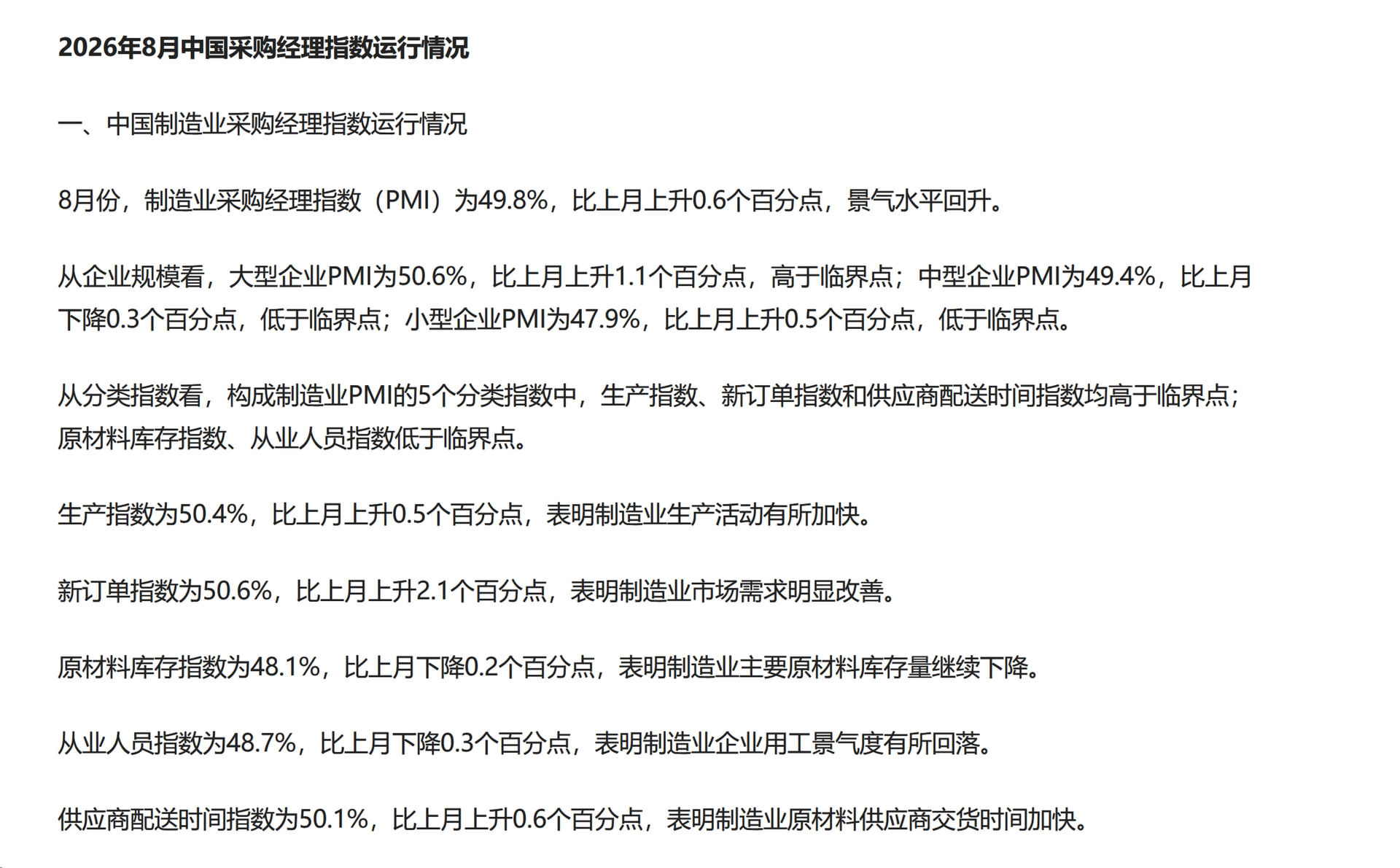 2026年8月中国采购经理指数运行情况

一、中国制造业采购经理指数运行情况

8月份，制造业采购经理指数（PMI）为49.8%，比上月上升0.6个百分点，景气水平回升。

从企业规模看，大型企业PMI为50.6%，比上月上升1.1个百分点，高于临界点；中型企业PMI为49.4%，比上月下降0.3个百分点，低于临界点；小型企业PMI为47.9%，比上月上升0.5个百分点，低于临界点。

从分类指数看，构成制造业PMI的5个分类指数中，生产指数、新订单指数和供应商配送时间指数均高于临界点；原材料库存指数、从业人员指数低于临界点。

生产指数为50.4%，比上月上升0.5个百分点，表明制造业生产活动有所加快。

新订单指数为50.6%，比上月上升2.1个百分点，表明制造业市场需求明显改善。

原材料库存指数为48.1%，比上月下降0.2个百分点，表明制造业主要原材料库存量继续下降。

从业人员指数为48.7%，比上月下降0.3个百分点，表明制造业企业用工景气度有所回落。

供应商配送时间指数为50.1%，比上月上升0.6个百分点，表明制造业原材料供应商交货时间加快。